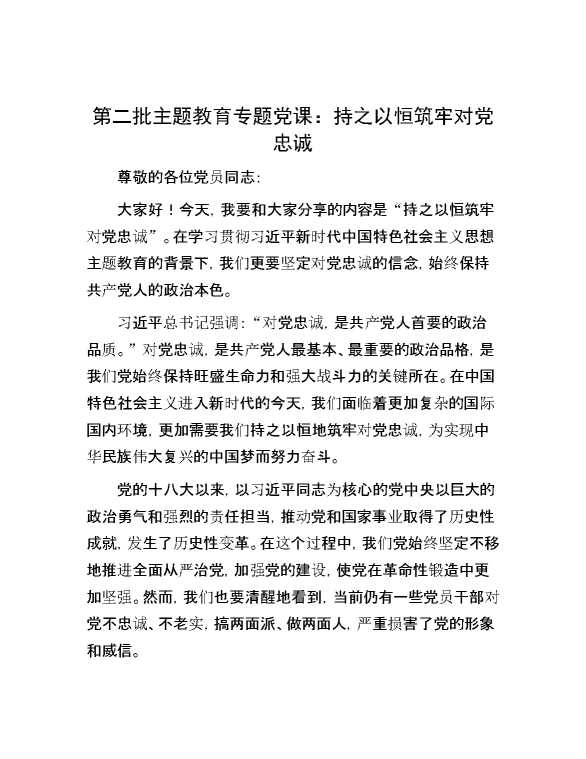 第二批主题教育专题党课：持之以恒筑牢对党忠诚

尊敬的各位党员同志：

大家好！今天，我要和大家分享的内容是“持之以恒筑牢对党忠诚”。在学习贯彻习近平新时代中国特色社会主义思想主题教育的背景下，我们更要坚定对党忠诚的信念，始终保持共产党人的政治本色。

习近平总书记强调：“对党忠诚，是共产党人首要的政治品质。”对党忠诚，是共产党人最基本、最重要的政治品格，是我们党始终保持旺盛生命力和强大战斗力的关键所在。在中国特色社会主义进入新时代的今天，我们面临着更加复杂的国际国内环境，更加需要我们持之以恒地筑牢对党忠诚，为实现中华民族伟大复兴的中国梦而努力奋斗。

党的十八大以来，以习近平同志为核心的党中央以巨大的政治勇气和强烈的责任担当，推动党和国家事业取得了历史性成就，发生了历史性变革。在这个过程中，我们党始终坚定不移地推进全面从严治党，加强党的建设，使党在革命性锻造中更加坚强。然而，我们也要清醒地看到，当前仍有一些党员干部对党不忠诚、不老实，搞两面派、做两面人，严重损害了党的形象和威信。